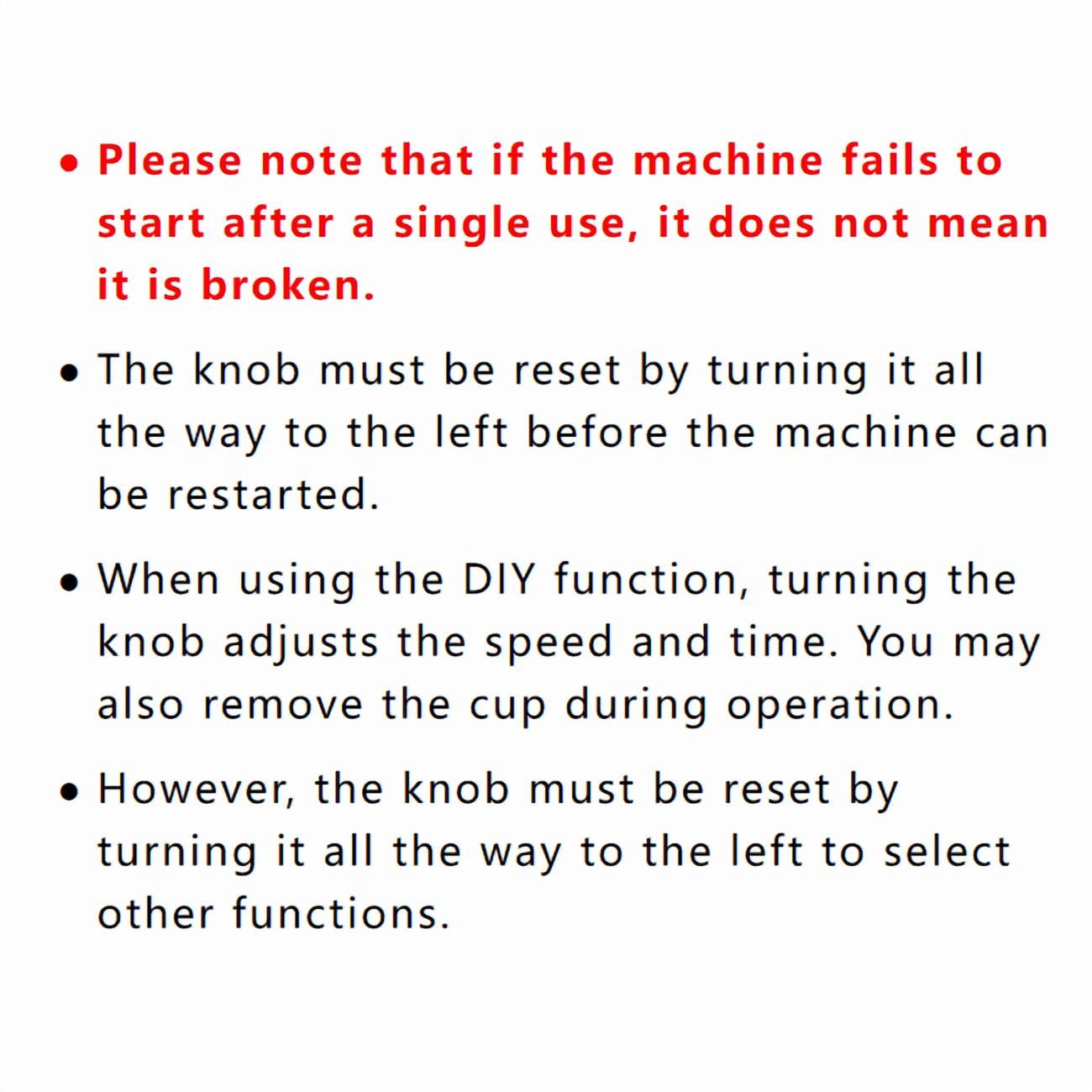 • Please note that if the machine fails to start after a single use, it does not mean it is broken.

• The knob must be reset by turning it all the way to the left before the machine can be restarted.

• When using the DIY function, turning the knob adjusts the speed and time. You may also remove the cup during operation.

• However, the knob must be reset by turning it all the way to the left to select other functions.